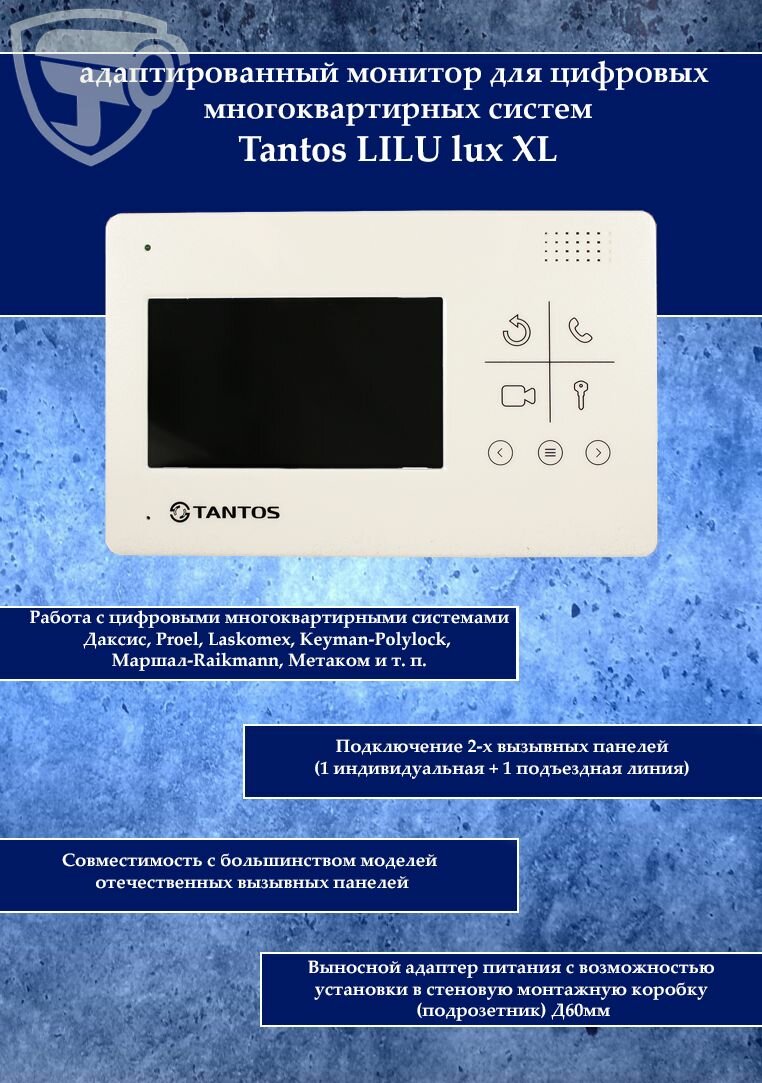 адаптированный монитор для цифровых многоквартирных систем
Tantos LILU lux XL

TANTOS

Работа с цифровыми многоквартирными системами Даксис, Proel, Laskomex, Keyman-Polylock, Маршал-Raikmann, Метаком и т. п.

Подключение 2-х вызывных панелей (1 индивидуальная + 1 подъездная линия)

Совместимость с большинством моделей отечественных вызывных панелей

Выносной адаптер питания с возможностью установки в стеновую монтажную коробку (подрозетник) Д60мм